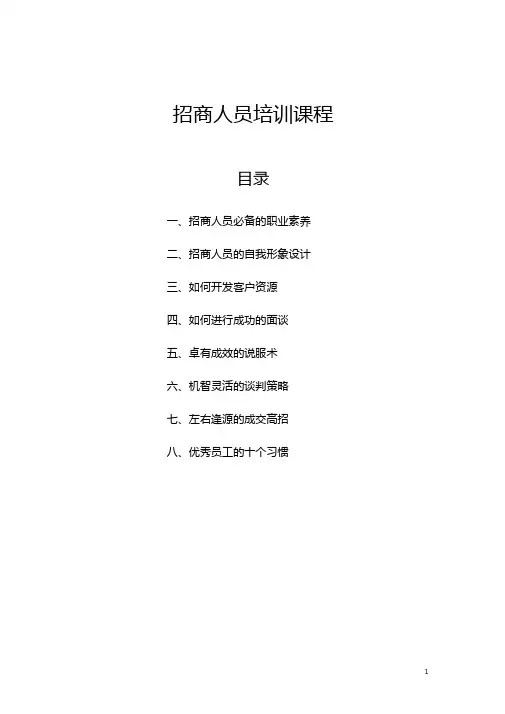 招商人员培训课程

目录

一、招商人员必备的职业素养

二、招商人员的自我形象设计

三、如何开发客户资源

四、如何进行成功的面谈

五、卓有成效的说服术

六、机智灵活的谈判策略

七、左右逢源的成交高招

八、优秀员工的十个习惯

1